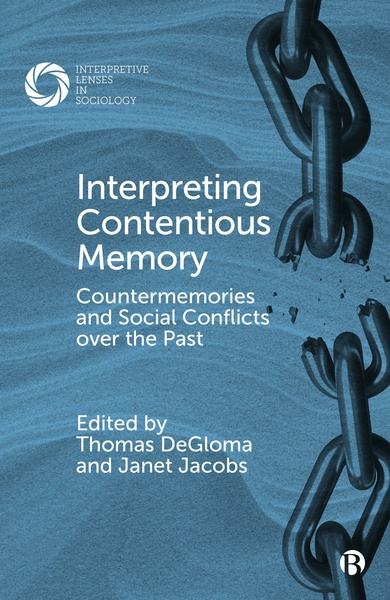 INTERPRETIVE LENSES IN SOCIOLOGY

Interpreting Contentious Memory

Countermemories and Social Conflicts over the Past

Edited by
Thomas DeGloma
and Janet Jacobs

B